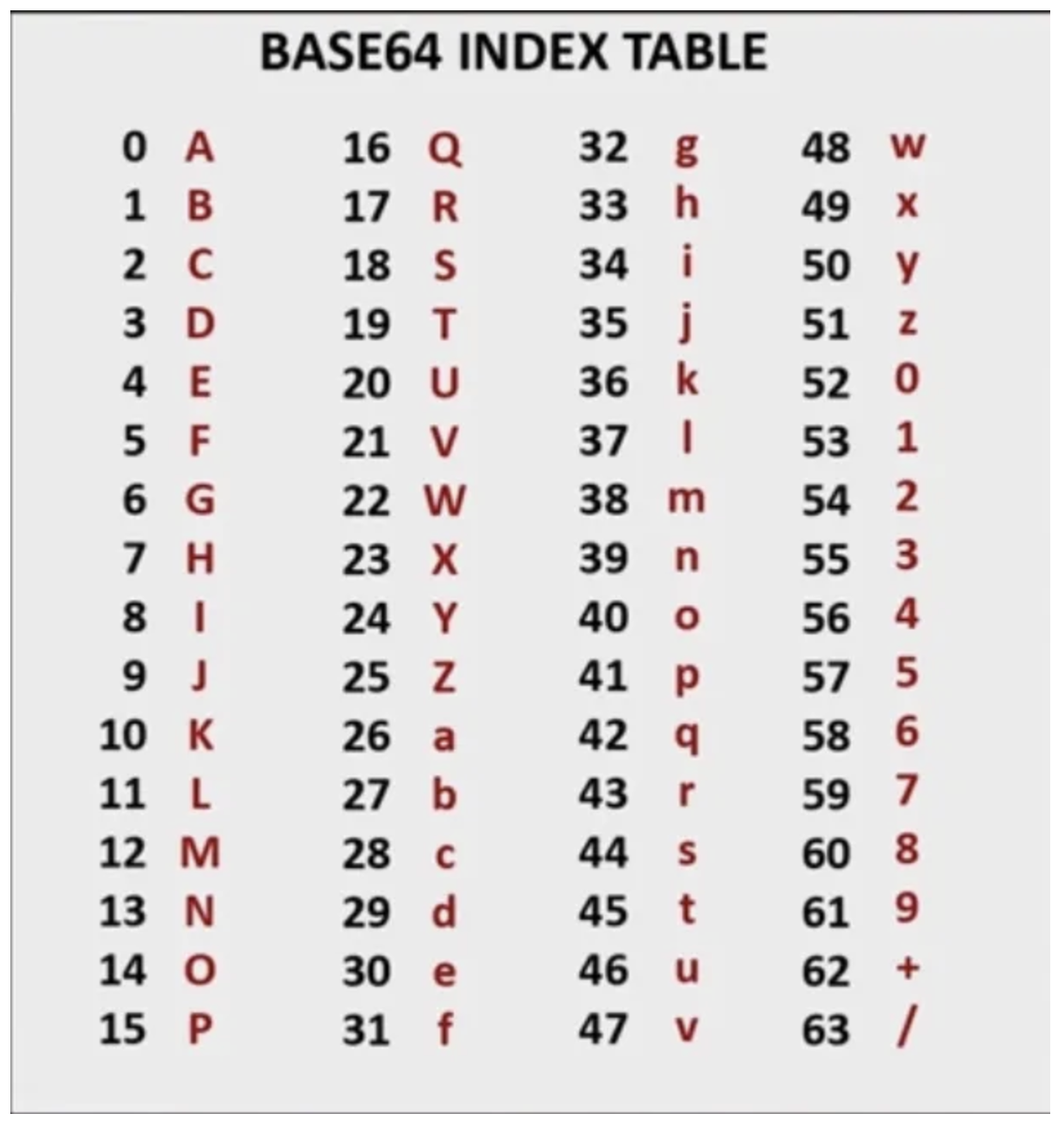 BASE64 INDEX TABLE

| | | | | | | | |
|---|---|---|---|---|---|---|---|
| 0 | A | 16 | Q | 32 | g | 48 | w |
| 1 | B | 17 | R | 33 | h | 49 | x |
| 2 | C | 18 | S | 34 | i | 50 | y |
| 3 | D | 19 | T | 35 | j | 51 | z |
| 4 | E | 20 | U | 36 | k | 52 | 0 |
| 5 | F | 21 | V | 37 | l | 53 | 1 |
| 6 | G | 22 | W | 38 | m | 54 | 2 |
| 7 | H | 23 | X | 39 | n | 55 | 3 |
| 8 | I | 24 | Y | 40 | o | 56 | 4 |
| 9 | J | 25 | Z | 41 | p | 57 | 5 |
| 10 | K | 26 | a | 42 | q | 58 | 6 |
| 11 | L | 27 | b | 43 | r | 59 | 7 |
| 12 | M | 28 | c | 44 | s | 60 | 8 |
| 13 | N | 29 | d | 45 | t | 61 | 9 |
| 14 | O | 30 | e | 46 | u | 62 | + |
| 15 | P | 31 | f | 47 | v | 63 | / |